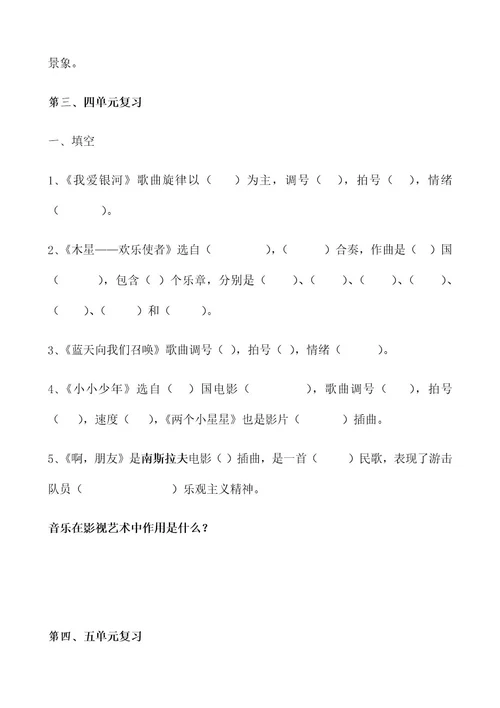 景象。

第三、四单元复习

一、填空

1、《我爱银河》歌曲旋律以（　　）为主，调号（　），拍号（　），情绪（　　　）。

2、《木星——欢乐使者》选自（　　　　），（　　　）合奏，作曲是（　）国（　　　），包含（　）个乐章，分别是（　　）、（　　）、（　　）、（　　）、（　　）、（　　）和（　　）。

3、《蓝天向我们召唤》歌曲调号（　），拍号（　），情绪（　　　）。

4、《小小少年》选自（　）国电影（　　　　），歌曲调号（　　），拍号（　），速度（　），《两个小星星》也是影片（　　　）插曲。

5、《啊，朋友》是南斯拉夫电影（　）插曲，是一首（　　）民歌，表现了游击队员（　　　　　　）乐观主义精神。

音乐在影视艺术中作用是什么？

第四、五单元复习